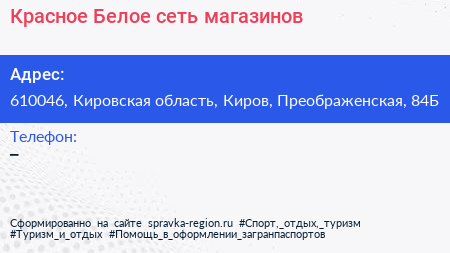 Красное Белое сеть магазинов

Адрес:

610046, Кировская область, Киров, Преображенская, 84Б

Телефон:

–

Сформированно на сайте spravka-region.ru #Спорт,_отдых,_туризм #Туризм_и_отдых #Помощь_в_оформлении_загранпаспортов